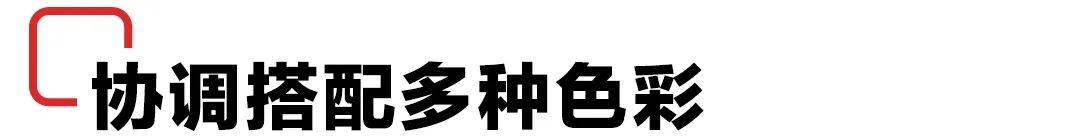 协调搭配多种色彩